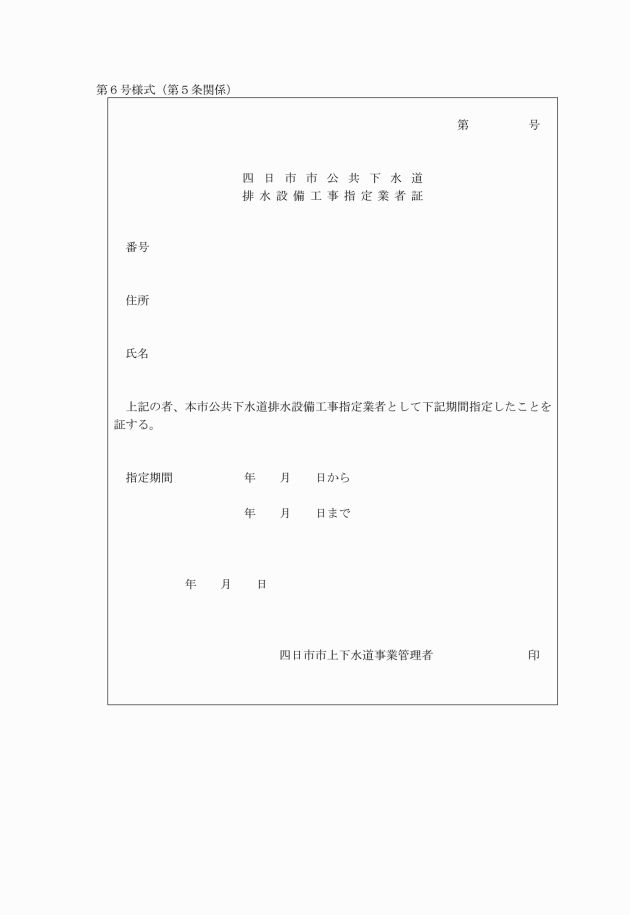 第６号様式（第５条関係）

第　　　号

四日市市公共下水道
排水設備工事指定業者証

番号

住所

氏名

上記の者、本市公共下水道排水設備工事指定業者として下記期間指定したことを証する。

指定期間　　　　年　　月　　日から

年　　月　　日まで

年　　月　　日

四日市市上下水道事業管理者　　　　　　印